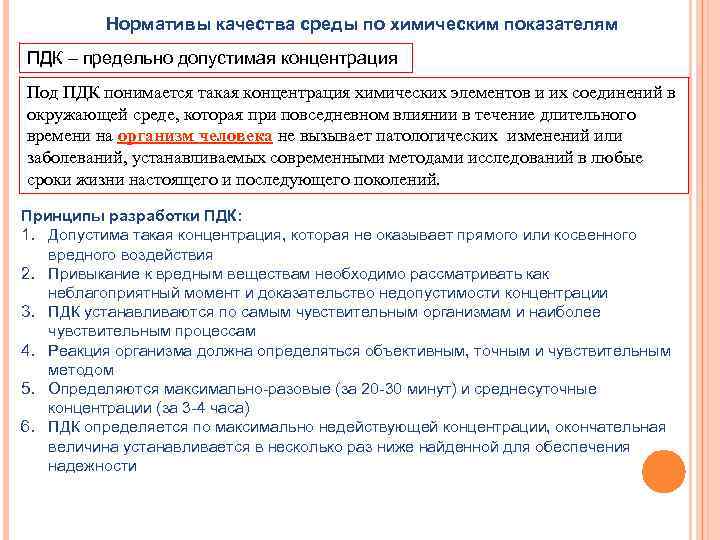 Нормативы качества среды по химическим показателям

ПДК – предельно допустимая концентрация

Под ПДК понимается такая концентрация химических элементов и их соединений в окружающей среде, которая при повседневном влиянии в течение длительного времени на организм человека не вызывает патологических изменений или заболеваний, устанавливаемых современными методами исследований в любые сроки жизни настоящего и последующего поколений.

Принципы разработки ПДК:
1. Допустима такая концентрация, которая не оказывает прямого или косвенного вредного воздействия
2. Привыкание к вредным веществам необходимо рассматривать как неблагоприятный момент и доказательство недопустимости концентрации
3. ПДК устанавливаются по самым чувствительным организмам и наиболее чувствительным процессам
4. Реакция организма должна определяться объективным, точным и чувствительным методом
5. Определяются максимально-разовые (за 20-30 минут) и среднесуточные концентрации (за 3-4 часа)
6. ПДК определяется по максимально недействующей концентрации, окончательная величина устанавливается в несколько раз ниже найденной для обеспечения надежности